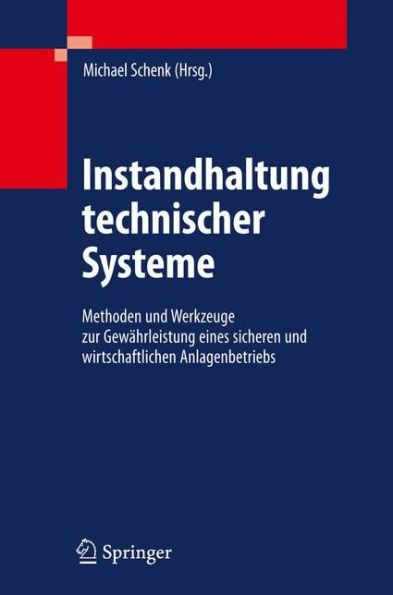 Michael Schenk (Hrsg.)

Instandhaltung technischer Systeme

Methoden und Werkzeuge zur Gewährleistung eines sicheren und wirtschaftlichen Anlagenbetriebs

Springer